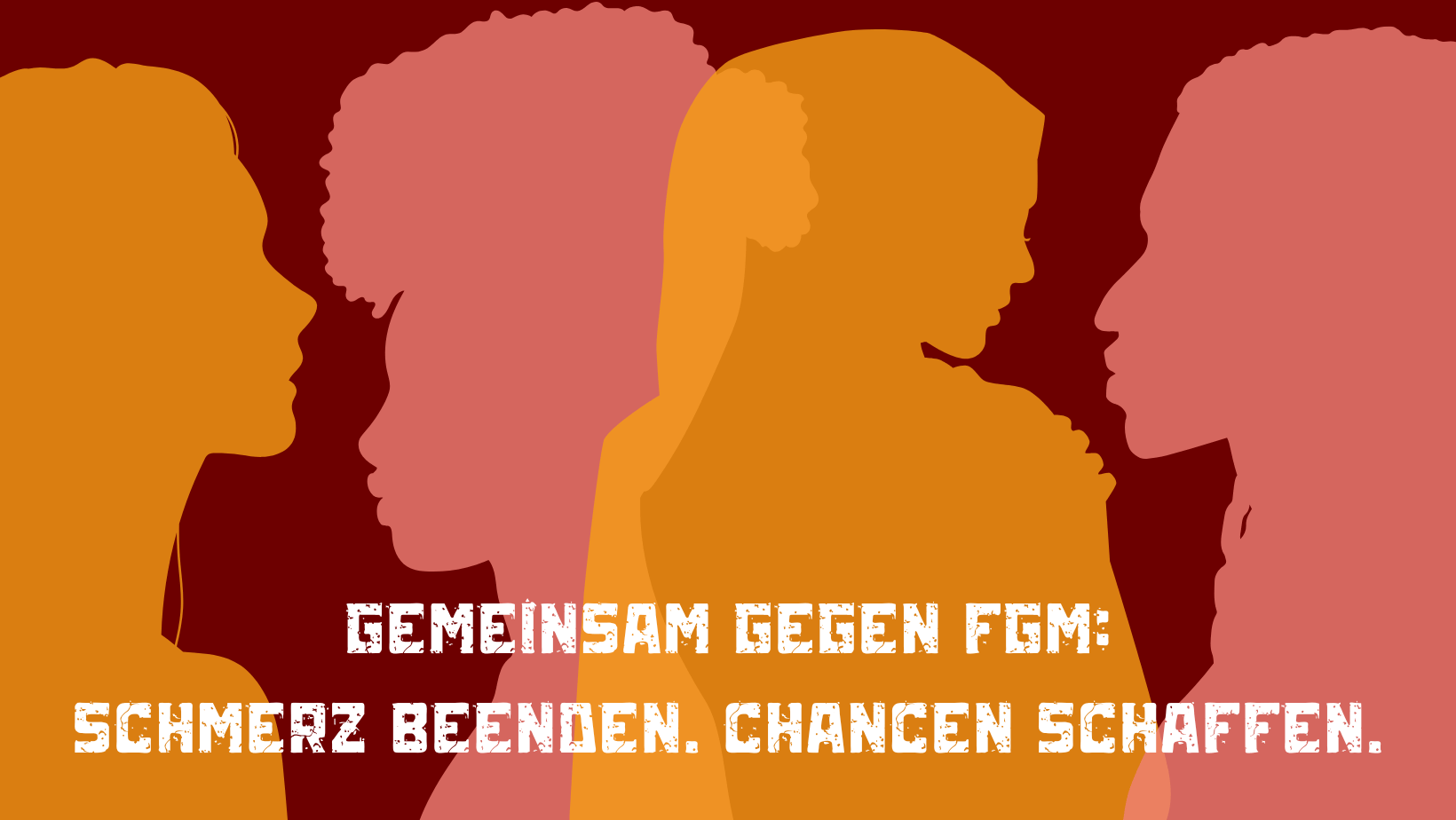 GEMEINSAM GEGEN FGM:
SCHMERZ BEENDEN. CHANCEN SCHAFFEN.